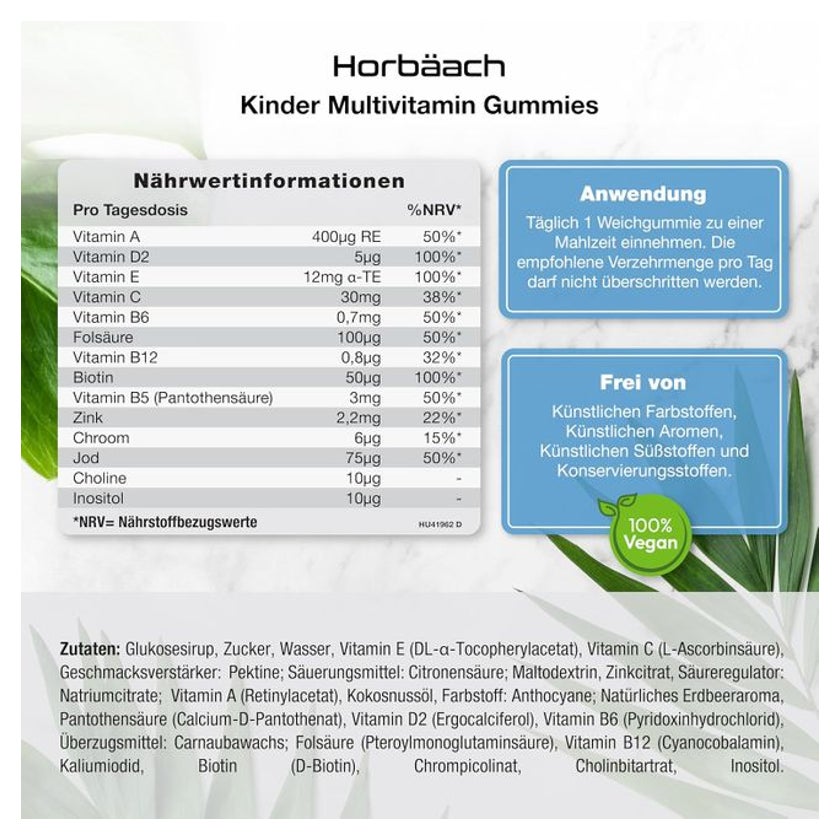 Horbäach
Kinder Multivitamin Gummies

Nährwertinformationen

| Pro Tagesdosis | | %NRV* |
|---|---|---|
| Vitamin A | 400µg RE | 50%* |
| Vitamin D2 | 5µg | 100%* |
| Vitamin E | 12mg α-TE | 100%* |
| Vitamin C | 30mg | 38%* |
| Vitamin B6 | 0,7mg | 50%* |
| Folsäure | 100µg | 50%* |
| Vitamin B12 | 0,8µg | 32%* |
| Biotin | 50µg | 100%* |
| Vitamin B5 (Pantothensäure) | 3mg | 50%* |
| Zink | 2,2mg | 22%* |
| Chroom | 6µg | 15%* |
| Jod | 75µg | 50%* |
| Choline | 10µg | - |
| Inositol | 10µg | - |

*NRV= Nährstoffbezugswerte
HU41962 D

Anwendung
Täglich 1 Weichgummie zu einer Mahlzeit einnehmen. Die empfohlene Verzehrmenge pro Tag darf nicht überschritten werden.

Frei von
Künstlichen Farbstoffen, Künstlichen Aromen, Künstlichen Süßstoffen und Konservierungsstoffen.

100% Vegan

Zutaten: Glukosesirup, Zucker, Wasser, Vitamin E (DL-α-Tocopherylacetat), Vitamin C (L-Ascorbinsäure), Geschmacksverstärker: Pektine; Säuerungsmittel: Citronensäure; Maltodextrin, Zinkcitrat, Säureregulator: Natriumcitrate; Vitamin A (Retinylacetat), Kokosnussöl, Farbstoff: Anthocyane; Natürliches Erdbeeraroma, Pantothensäure (Calcium-D-Pantothenat), Vitamin D2 (Ergocalciferol), Vitamin B6 (Pyridoxinhydrochlorid), Überzugsmittel: Carnaubawachs; Folsäure (Pteroylmonoglutaminsäure), Vitamin B12 (Cyanocobalamin), Kaliumiodid, Biotin (D-Biotin), Chrompicolinat, Cholinbitartrat, Inositol.